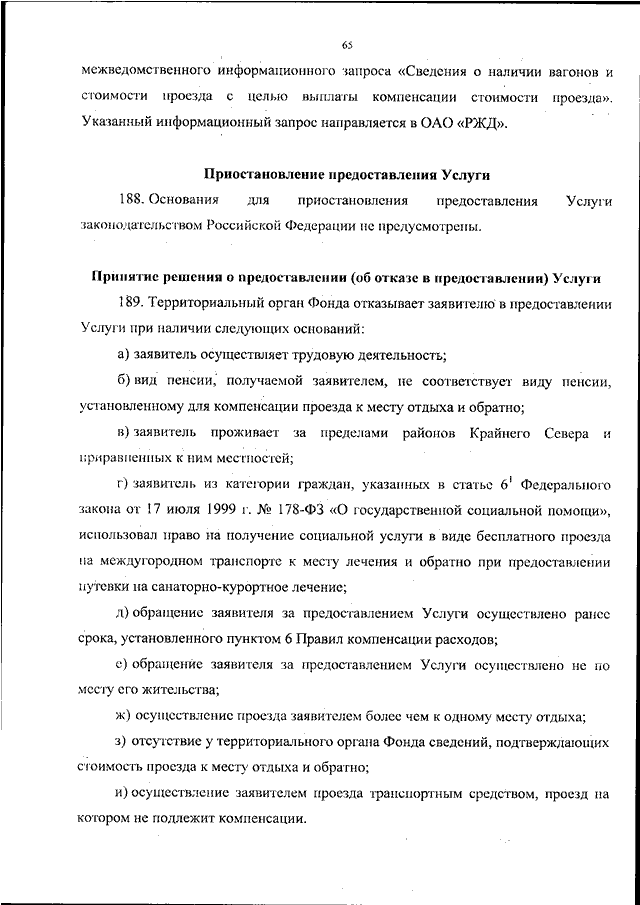 65

межведомственного информационного запроса «Сведения о наличии вагонов и стоимости проезда с целью выплаты компенсации стоимости проезда». Указанный информационный запрос направляется в ОАО «РЖД».

Приостановление предоставления Услуги

188. Основания для приостановления предоставления Услуги законодательством Российской Федерации не предусмотрены.

Принятие решения о предоставлении (об отказе в предоставлении) Услуги

189. Территориальный орган Фонда отказывает заявителю в предоставлении Услуги при наличии следующих оснований:

а) заявитель осуществляет трудовую деятельность;

б) вид пенсии, получаемой заявителем, не соответствует виду пенсии, установленному для компенсации проезда к месту отдыха и обратно;

в) заявитель проживает за пределами районов Крайнего Севера и приравненных к ним местностей;

г) заявитель из категории граждан, указанных в статье $6^1$ Федерального закона от 17 июля 1999 г. № 178-ФЗ «О государственной социальной помощи», использовал право на получение социальной услуги в виде бесплатного проезда на междугородном транспорте к месту лечения и обратно при предоставлении путевки на санаторно-курортное лечение;

д) обращение заявителя за предоставлением Услуги осуществлено ранее срока, установленного пунктом 6 Правил компенсации расходов;

е) обращение заявителя за предоставлением Услуги осуществлено не по месту его жительства;

ж) осуществление проезда заявителем более чем к одному месту отдыха;

з) отсутствие у территориального органа Фонда сведений, подтверждающих стоимость проезда к месту отдыха и обратно;

и) осуществление заявителем проезда транспортным средством, проезд на котором не подлежит компенсации.